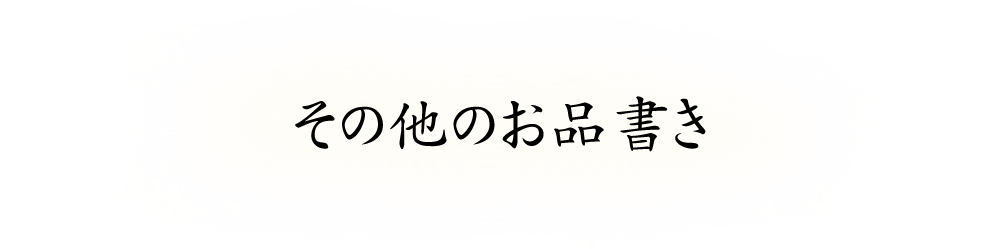 その他のお品書き